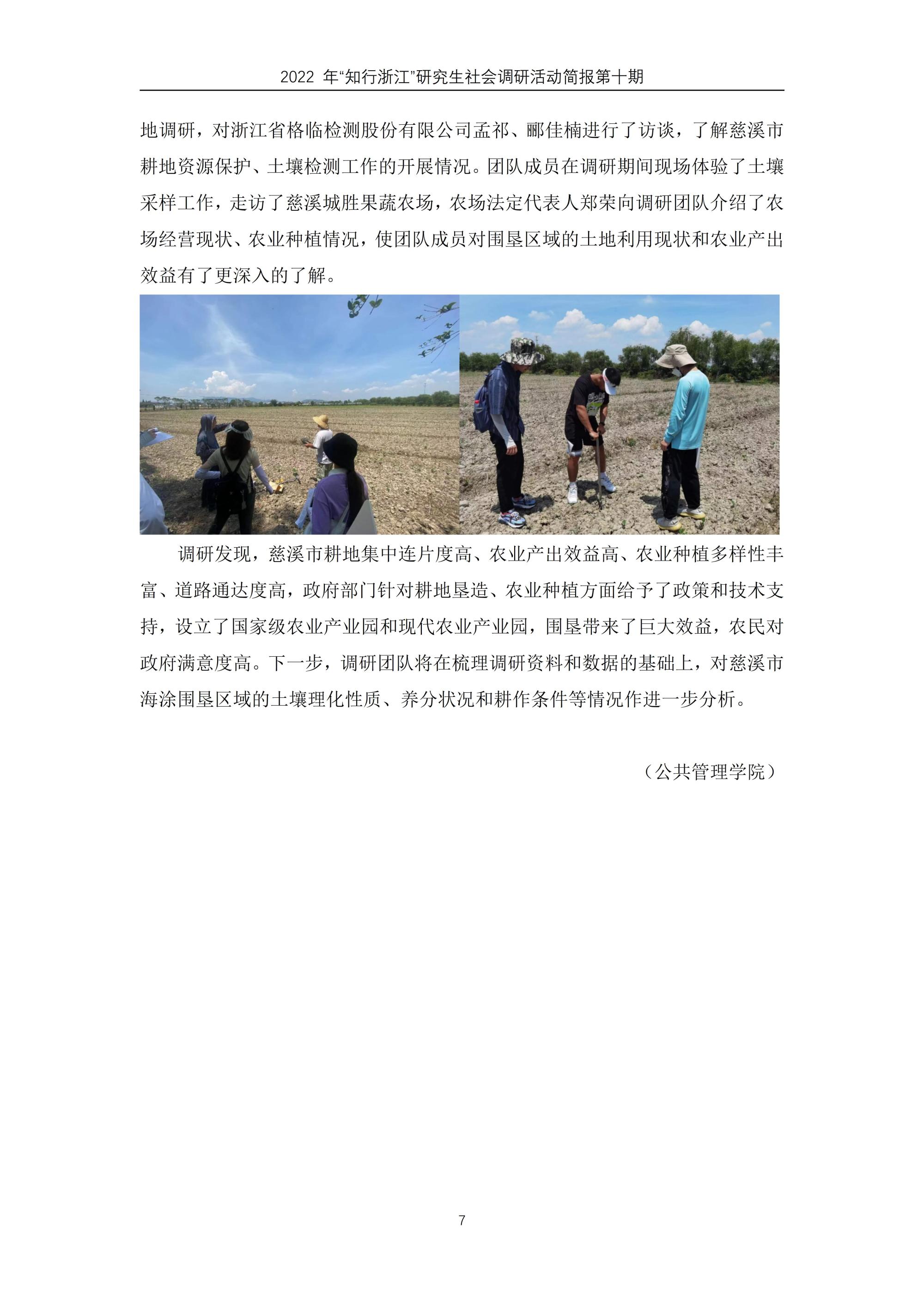 2022年“知行浙江”研究生社会调研活动简报第十期

地调研，对浙江省格临检测股份有限公司孟祁、郦佳楠进行了访谈，了解慈溪市耕地资源保护、土壤检测工作的开展情况。团队成员在调研期间现场体验了土壤采样工作，走访了慈溪城胜果蔬农场，农场法定代表人郑荣向调研团队介绍了农场经营现状、农业种植情况，使团队成员对围垦区域的土地利用现状和农业产出效益有了更深入的了解。

调研发现，慈溪市耕地集中连片度高、农业产出效益高、农业种植多样性丰富、道路通达度高，政府部门针对耕地垦造、农业种植方面给予了政策和技术支持，设立了国家级农业产业园和现代农业产业园，围垦带来了巨大效益，农民对政府满意度高。下一步，调研团队将在梳理调研资料和数据的基础上，对慈溪市海涂围垦区域的土壤理化性质、养分状况和耕作条件等情况作进一步分析。

（公共管理学院）

7